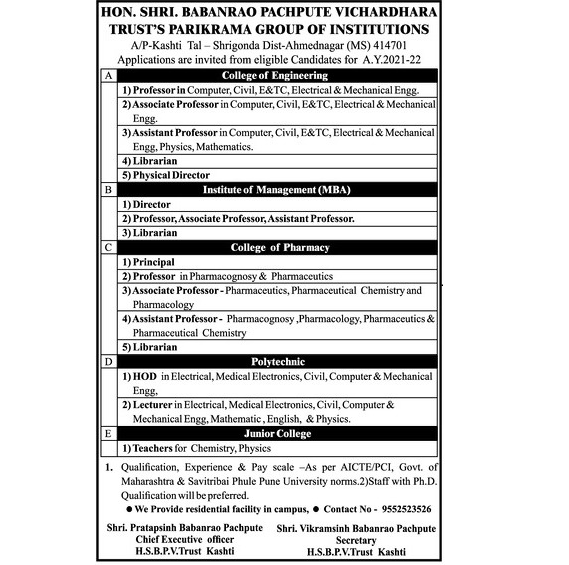 HON. SHRI. BABANRAO PACHPUTE VICHARDHARA TRUST'S PARIKRAMA GROUP OF INSTITUTIONS
A/P-Kashti Tal – Shrigonda Dist-Ahmednagar (MS) 414701
Applications are invited from eligible Candidates for A.Y.2021-22

| A | College of Engineering |
|---|---|
| | 1) Professor in Computer, Civil, E&TC, Electrical & Mechanical Engg. |
| | 2) Associate Professor in Computer, Civil, E&TC, Electrical & Mechanical Engg. |
| | 3) Assistant Professor in Computer, Civil, E&TC, Electrical & Mechanical Engg, Physics, Mathematics. |
| | 4) Librarian |
| | 5) Physical Director |
| B | Institute of Management (MBA) |
| | 1) Director |
| | 2) Professor, Associate Professor, Assistant Professor. |
| | 3) Librarian |
| C | College of Pharmacy |
| | 1) Principal |
| | 2) Professor in Pharmacognosy & Pharmaceutics |
| | 3) Associate Professor - Pharmaceutics, Pharmaceutical Chemistry and Pharmacology |
| | 4) Assistant Professor - Pharmacognosy ,Pharmacology, Pharmaceutics & Pharmaceutical Chemistry |
| | 5) Librarian |
| D | Polytechnic |
| | 1) HOD in Electrical, Medical Electronics, Civil, Computer & Mechanical Engg, |
| | 2) Lecturer in Electrical, Medical Electronics, Civil, Computer & Mechanical Engg, Mathematic , English, & Physics. |
| E | Junior College |
| | 1) Teachers for Chemistry, Physics |

1. Qualification, Experience & Pay scale –As per AICTE/PCI, Govt. of Maharashtra & Savitribai Phule Pune University norms.2)Staff with Ph.D. Qualification will be preferred.
● We Provide residential facility in campus, ● Contact No - 9552523526

Shri. Pratapsinh Babanrao Pachpute
Chief Executive officer
H.S.B.P.V.Trust Kashti

Shri. Vikramsinh Babanrao Pachpute
Secretary
H.S.B.P.V.Trust Kashti